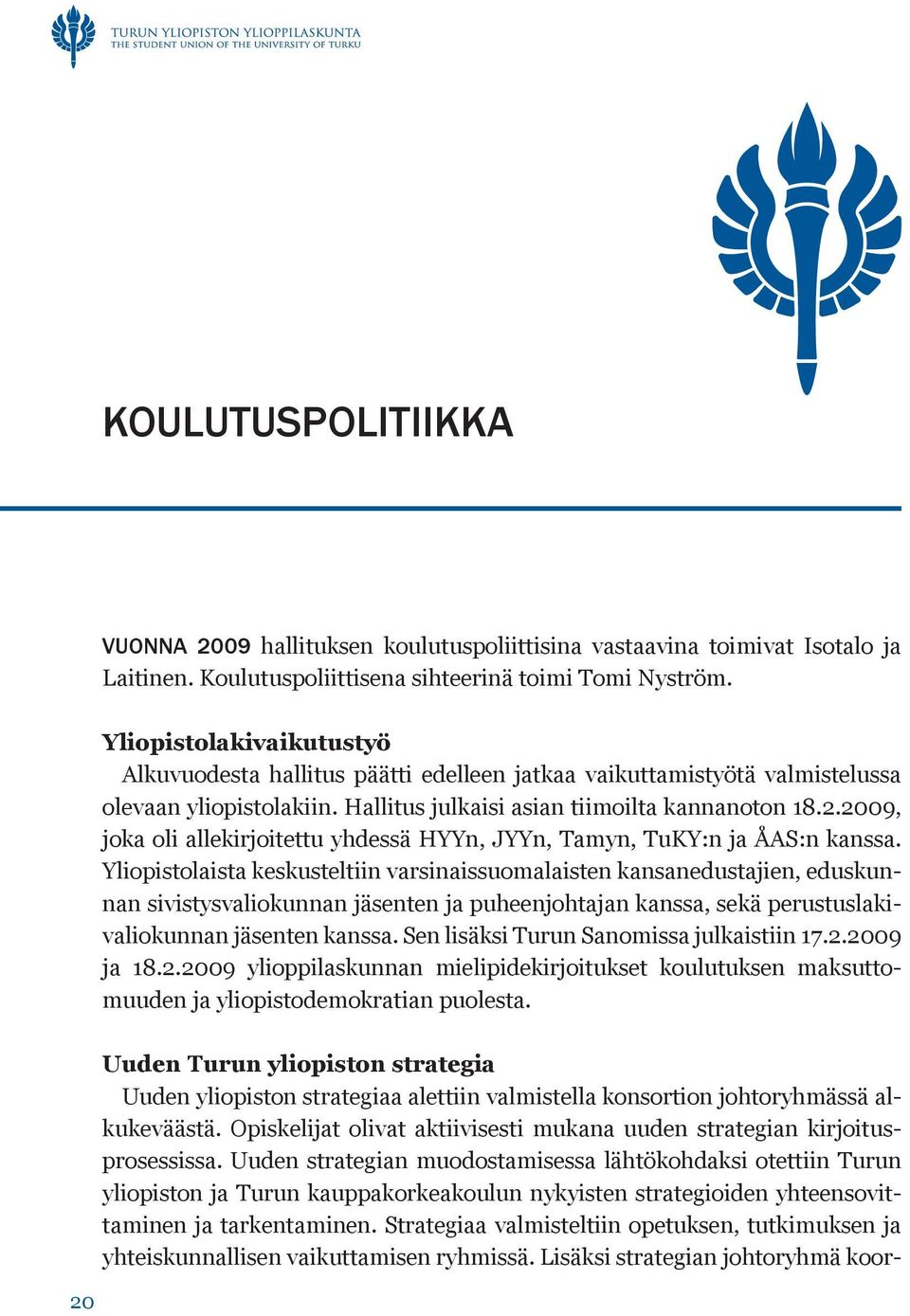 TURUN YLIOPISTON YLIOPPILASKUNTA
THE STUDENT UNION OF THE UNIVERSITY OF TURKU

KOULUTUSPOLITIIKKA

VUONNA 2009 hallituksen koulutuspoliittisina vastaavina toimivat Isotalo ja Laitinen. Koulutuspoliittisena sihteerinä toimi Tomi Nyström.

Yliopistolakivaikutustyö
Alkuvuodesta hallitus päätti edelleen jatkaa vaikuttamistyötä valmistelussa olevaan yliopistolakiin. Hallitus julkaisi asian tiimoilta kannanoton 18.2.2009, joka oli allekirjoitettu yhdessä HYYn, JYYn, Tamyn, TuKY:n ja ÅAS:n kanssa. Yliopistolaista keskusteltiin varsinaissuomalaisten kansanedustajien, eduskunnan sivistysvaliokunnan jäsenten ja puheenjohtajan kanssa, sekä perustuslakivaliokunnan jäsenten kanssa. Sen lisäksi Turun Sanomissa julkaistiin 17.2.2009 ja 18.2.2009 ylioppilaskunnan mielipidekirjoitukset koulutuksen maksuttomuuden ja yliopistodemokratian puolesta.

Uuden Turun yliopiston strategia
Uuden yliopiston strategiaa alettiin valmistella konsortion johtoryhmässä alkukeväästä. Opiskelijat olivat aktiivisesti mukana uuden strategian kirjoitusprosessissa. Uuden strategian muodostamisessa lähtökohdaksi otettiin Turun yliopiston ja Turun kauppakorkeakoulun nykyisten strategioiden yhteensovittaminen ja tarkentaminen. Strategiaa valmisteltiin opetuksen, tutkimuksen ja yhteiskunnallisen vaikuttamisen ryhmissä. Lisäksi strategian johtoryhmä koor-

20